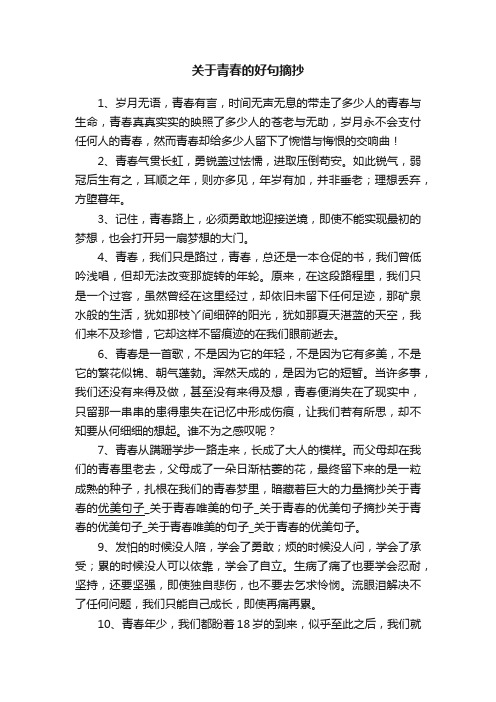 关于青春的好句摘抄

1、岁月无语，青春有言，时间无声无息的带走了多少人的青春与生命，青春真真实实的映照了多少人的苍老与无助，岁月永不会支付任何人的青春，然而青春却给多少人留下了惋惜与悔恨的交响曲！

2、青春气贯长虹，勇锐盖过怯懦，进取压倒苟安。如此锐气，弱冠后生有之，耳顺之年，则亦多见，年岁有加，并非垂老；理想丢弃，方堕暮年。

3、记住，青春路上，必须勇敢地迎接逆境，即使不能实现最初的梦想，也会打开另一扇梦想的大门。

4、青春，我们只是路过，青春，总还是一本仓促的书，我们曾低吟浅唱，但却无法改变那旋转的年轮。原来，在这段路程里，我们只是一个过客，虽然曾经在这里经过，却依旧未留下任何足迹，那矿泉水般的生活，犹如那枝丫间细碎的阳光，犹如那夏天湛蓝的天空，我们来不及珍惜，它却这样不留痕迹的在我们眼前逝去。

6、青春是一首歌，不是因为它的年轻，不是因为它有多美，不是它的繁花似锦、朝气蓬勃。浑然天成的，是因为它的短暂。当许多事，我们还没有来得及做，甚至没有来得及想，青春便消失在了现实中，只留那一串串的患得患失在记忆中形成伤痕，让我们若有所思，却不知要从何细细的想起。谁不为之感叹呢？

7、青春从蹒跚学步一路走来，长成了大人的模样。而父母却在我们的青春里老去，父母成了一朵日渐枯萎的花，最终留下来的是一粒成熟的种子，扎根在我们的青春梦里，暗藏着巨大的力量摘抄关于青春的优美句子_关于青春唯美的句子_关于青春的优美句子摘抄关于青春的优美句子_关于青春唯美的句子_关于青春的优美句子。

9、发怕的时候没人陪，学会了勇敢；烦的时候没人问，学会了承受；累的时候没人可以依靠，学会了自立。生病了痛了也要学会忍耐，坚持，还要坚强，即使独自悲伤，也不要去乞求怜悯。流眼泪解决不了任何问题，我们只能自己成长，即使再痛再累。

10、青春年少，我们都盼着18岁的到来，似乎至此之后，我们就